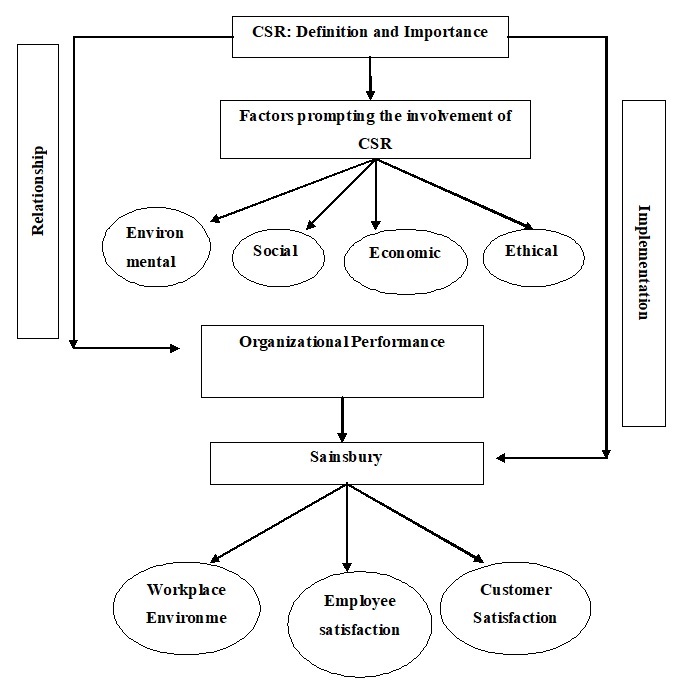 CSR: Definition and Importance

Relationship

Factors prompting the involvement of CSR

Implementation

Environ mental

Social

Economic

Ethical

Organizational Performance

Sainsbury

Workplace Environme

Employee satisfaction

Customer Satisfaction